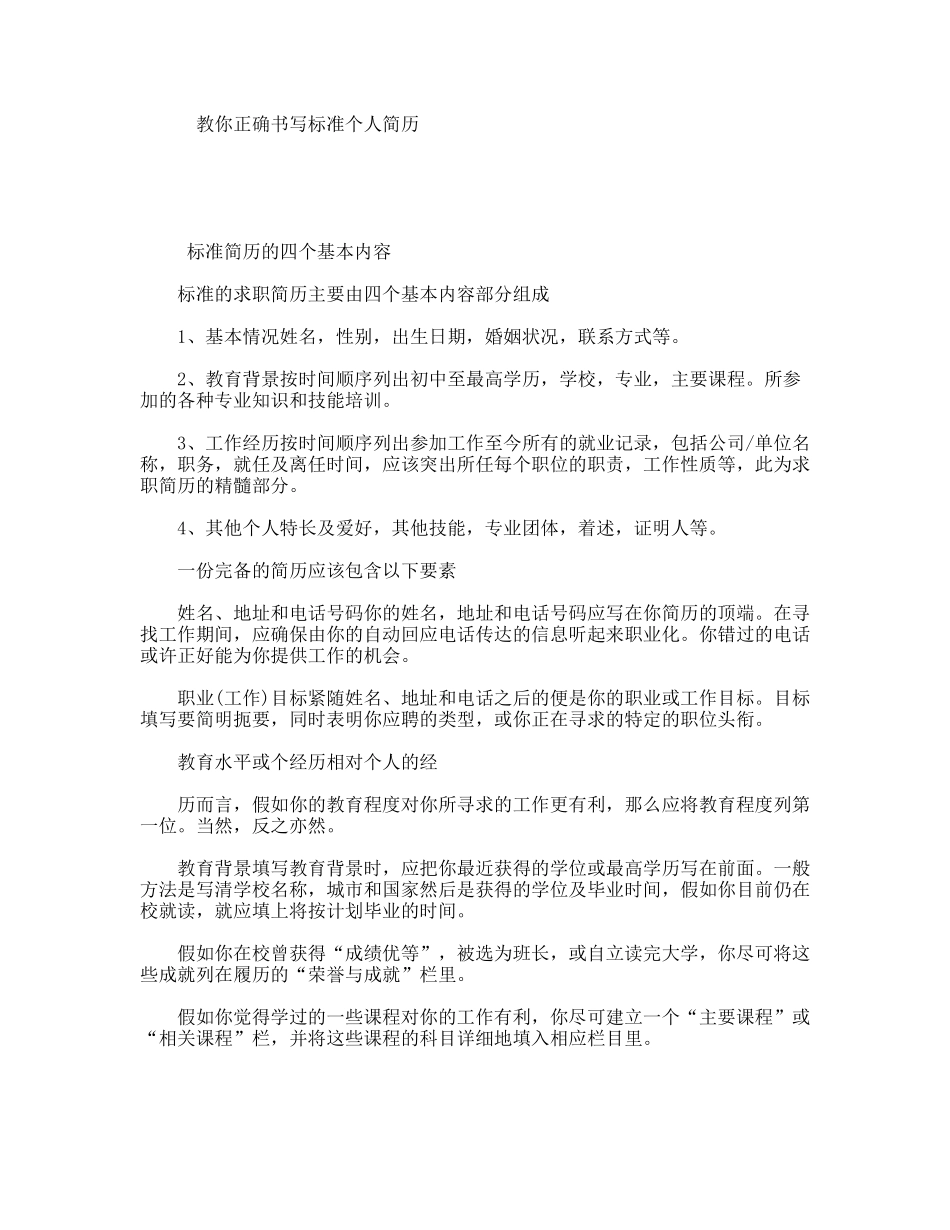 教你正确书写标准个人简历

标准简历的四个基本内容

标准的求职简历主要由四个基本内容部分组成

1、基本情况姓名，性别，出生日期，婚姻状况，联系方式等。

2、教育背景按时间顺序列出初中至最高学历，学校，专业，主要课程。所参加的各种专业知识和技能培训。

3、工作经历按时间顺序列出参加工作至今所有的就业记录，包括公司/单位名称，职务，就任及离任时间，应该突出所任每个职位的职责，工作性质等，此为求职简历的精髓部分。

4、其他个人特长及爱好，其他技能，专业团体，着述，证明人等。

一份完备的简历应该包含以下要素

姓名、地址和电话号码你的姓名，地址和电话号码应写在你简历的顶端。在寻找工作期间，应确保由你的自动回应电话传达的信息听起来职业化。你错过的电话或许正好能为你提供工作的机会。

职业(工作)目标紧随姓名、地址和电话之后的便是你的职业或工作目标。目标填写要简明扼要，同时表明你应聘的类型，或你正在寻求的特定的职位头衔。

教育水平或个经历相对个人的经

历而言，假如你的教育程度对你所寻求的工作更有利，那么应将教育程度列第一位。当然，反之亦然。

教育背景填写教育背景时，应把你最近获得的学位或最高学历写在前面。一般方法是写清学校名称，城市和国家然后是获得的学位及毕业时间，假如你目前仍在校就读，就应填上将按计划毕业的时间。

假如你在校曾获得“成绩优等”，被选为班长，或自立读完大学，你尽可将这些成就列在履历的“荣誉与成就”栏里。

假如你觉得学过的一些课程对你的工作有利，你尽可建立一个“主要课程”或“相关课程”栏，并将这些课程的科目详细地填入相应栏目里。